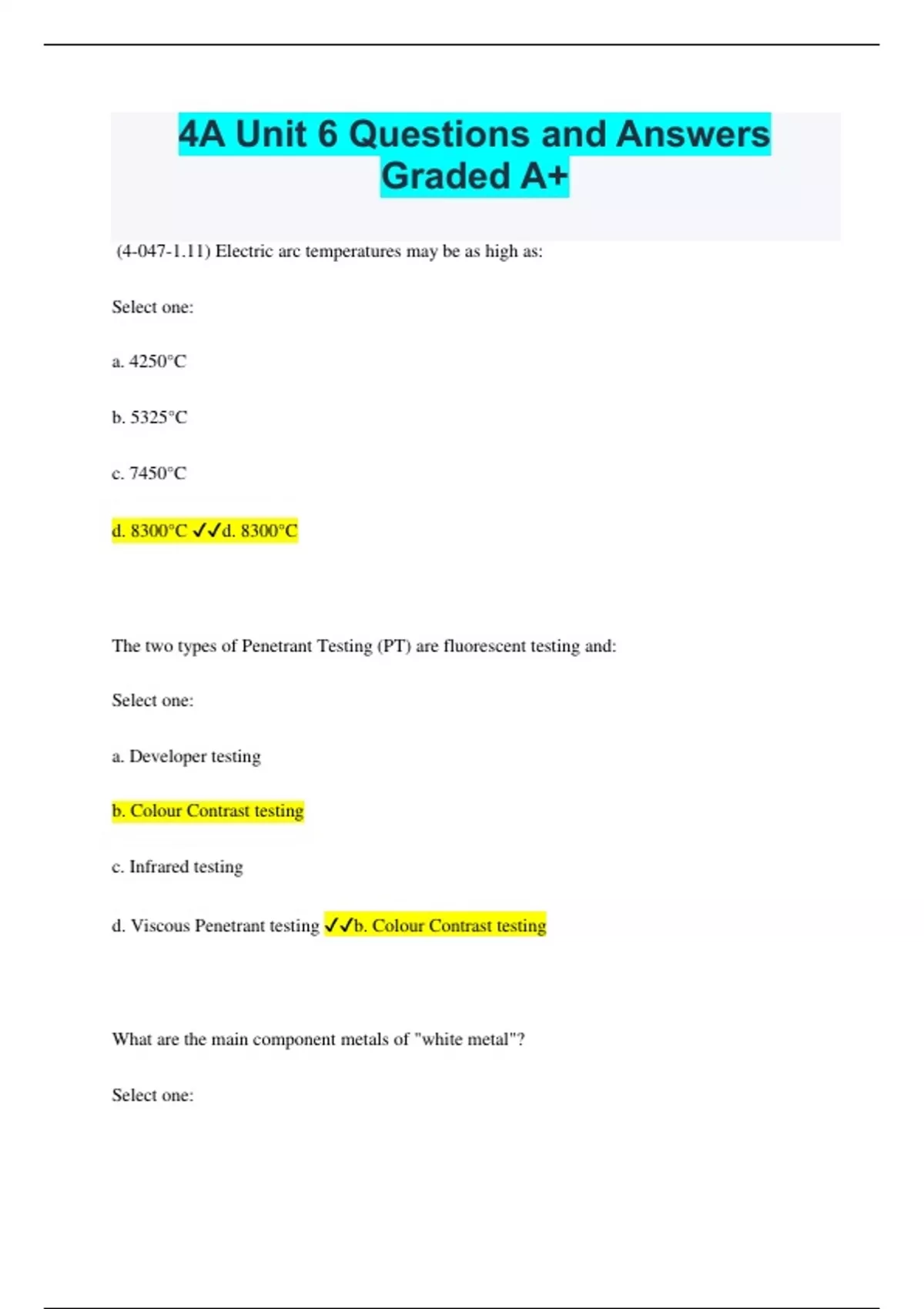 4A Unit 6 Questions and Answers Graded A+

(4-047-1.11) Electric arc temperatures may be as high as:

Select one:

a. 4250°C

b. 5325°C

c. 7450°C

d. 8300°C ✓✓d. 8300°C

The two types of Penetrant Testing (PT) are fluorescent testing and:

Select one:

a. Developer testing

b. Colour Contrast testing

c. Infrared testing

d. Viscous Penetrant testing ✓✓b. Colour Contrast testing

What are the main component metals of "white metal"?

Select one: